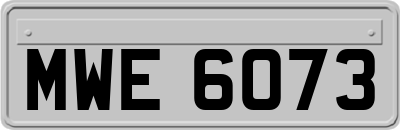 MWE 6073